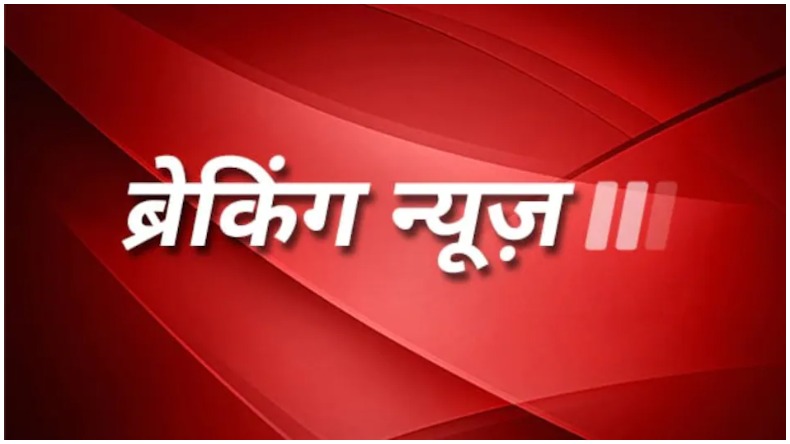 ब्रेकिंग न्यूज़